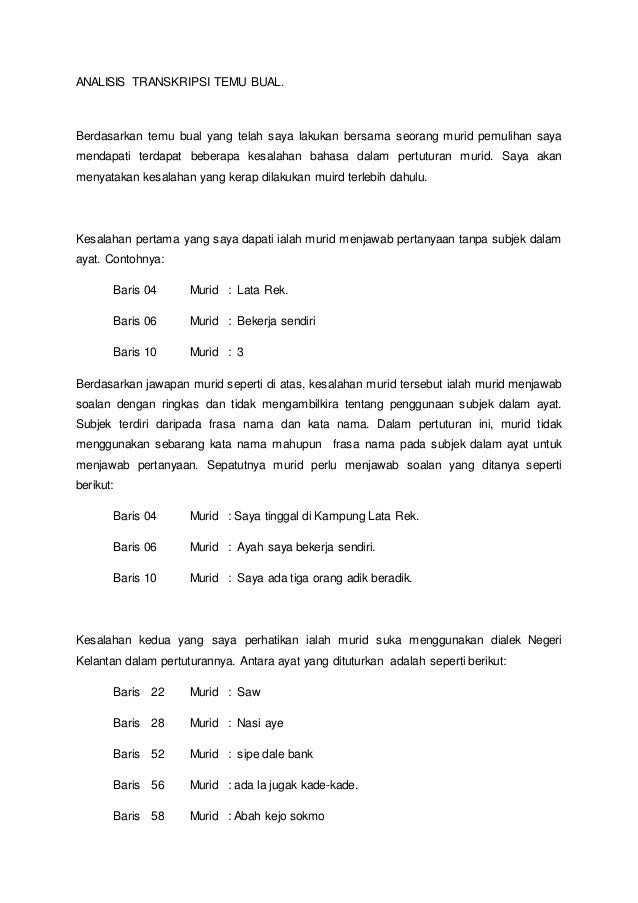 ANALISIS TRANSKRIPSI TEMU BUAL.

Berdasarkan temu bual yang telah saya lakukan bersama seorang murid pemulihan saya mendapati terdapat beberapa kesalahan bahasa dalam pertuturan murid. Saya akan menyatakan kesalahan yang kerap dilakukan muird terlebih dahulu.

Kesalahan pertama yang saya dapati ialah murid menjawab pertanyaan tanpa subjek dalam ayat. Contohnya:

Baris 04 Murid : Lata Rek.

Baris 06 Murid : Bekerja sendiri

Baris 10 Murid : 3

Berdasarkan jawapan murid seperti di atas, kesalahan murid tersebut ialah murid menjawab soalan dengan ringkas dan tidak mengambilkira tentang penggunaan subjek dalam ayat. Subjek terdiri daripada frasa nama dan kata nama. Dalam pertuturan ini, murid tidak menggunakan sebarang kata nama mahupun frasa nama pada subjek dalam ayat untuk menjawab pertanyaan. Sepatutnya murid perlu menjawab soalan yang ditanya seperti berikut:

Baris 04 Murid : Saya tinggal di Kampung Lata Rek.

Baris 06 Murid : Ayah saya bekerja sendiri.

Baris 10 Murid : Saya ada tiga orang adik beradik.

Kesalahan kedua yang saya perhatikan ialah murid suka menggunakan dialek Negeri Kelantan dalam pertuturannya. Antara ayat yang dituturkan adalah seperti berikut:

Baris 22 Murid : Saw

Baris 28 Murid : Nasi aye

Baris 52 Murid : sipe dale bank

Baris 56 Murid : ada la jugak kade-kade.

Baris 58 Murid : Abah kejo sokmo